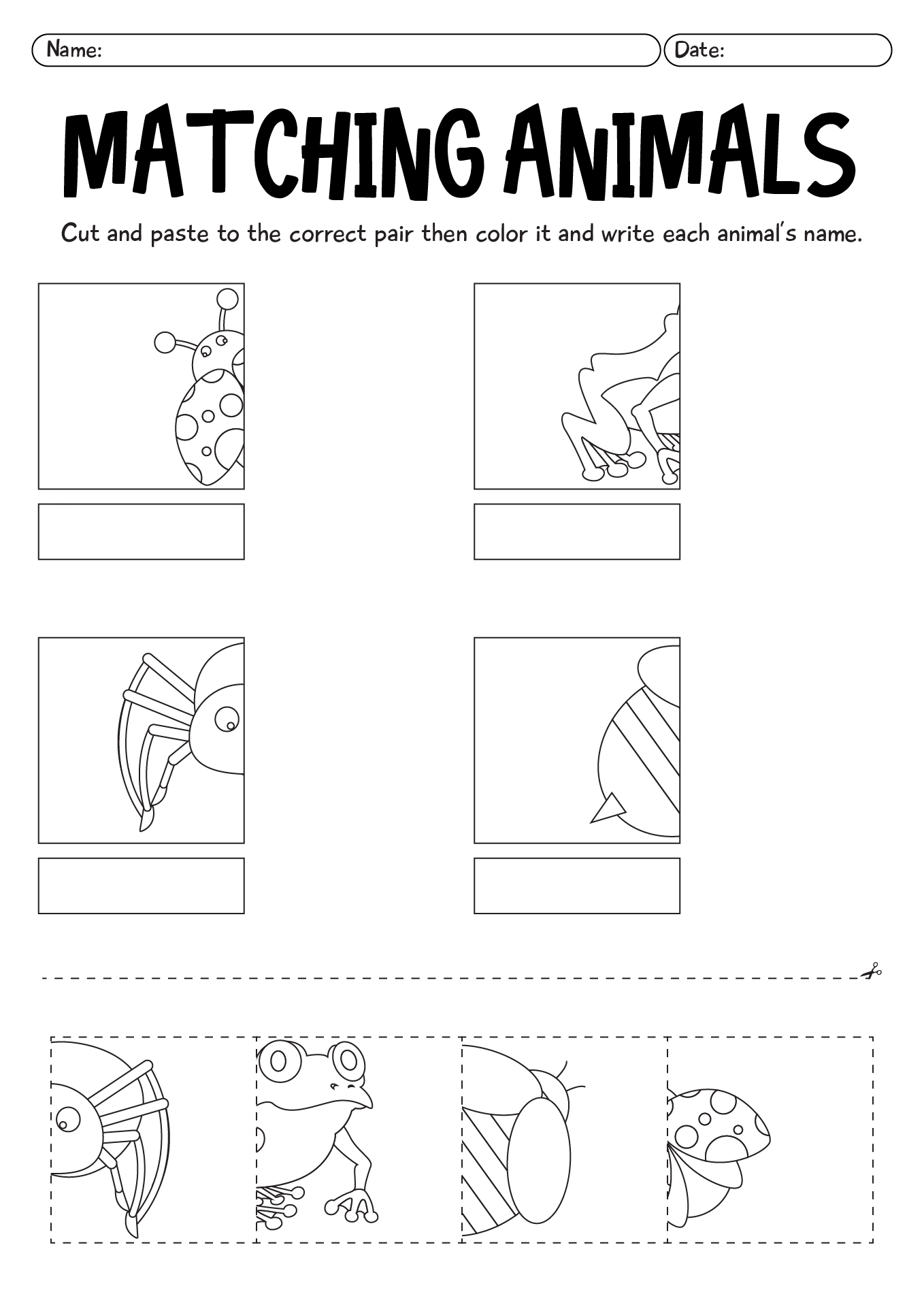 Name:

Date:

MATCHING ANIMALS

Cut and paste to the correct pair then color it and write each animal's name.